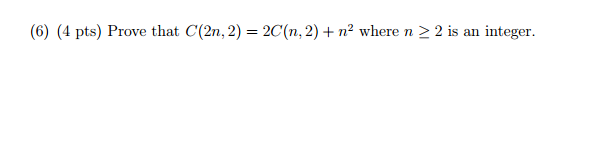 (6) (4 pts) Prove that $C(2n, 2) = 2C(n, 2) + n^2$ where $n \geq 2$ is an integer.